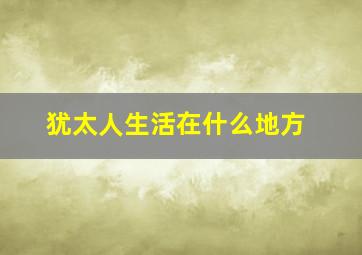 犹太人生活在什么地方